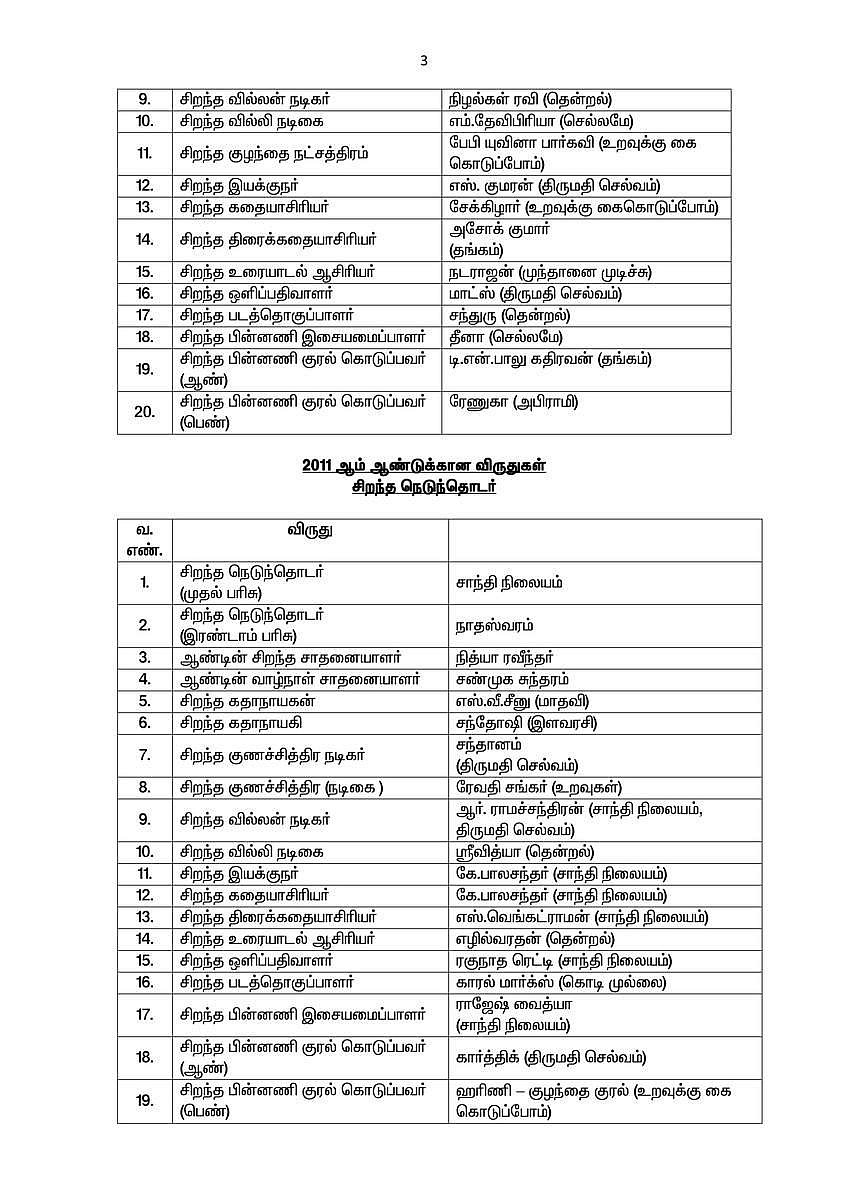 3

| | | |
|---|---|---|
| 9. | சிறந்த வில்லன் நடிகர் | நிழல்கள் ரவி (தென்றல்) |
| 10. | சிறந்த வில்லி நடிகை | எம்.தேவிபிரியா (செல்லமே) |
| 11. | சிறந்த குழந்தை நட்சத்திரம் | பேபி யுவினா பார்கவி (உறவுக்கு கை கொடுப்போம்) |
| 12. | சிறந்த இயக்குநர் | எஸ். குமரன் (திருமதி செல்வம்) |
| 13. | சிறந்த கதையாசிரியர் | சேக்கிழார் (உறவுக்கு கைகொடுப்போம்) |
| 14. | சிறந்த திரைக்கதையாசிரியர் | அசோக் குமார் (தங்கம்) |
| 15. | சிறந்த உரையாடல் ஆசிரியர் | நடராஜன் (முந்தானை முடிச்சு) |
| 16. | சிறந்த ஒளிப்பதிவாளர் | மாட்ஸ் (திருமதி செல்வம்) |
| 17. | சிறந்த படத்தொகுப்பாளர் | சந்துரு (தென்றல்) |
| 18. | சிறந்த பின்னணி இசையமைப்பாளர் | தீனா (செல்லமே) |
| 19. | சிறந்த பின்னணி குரல் கொடுப்பவர் (ஆண்) | டி.என்.பாலு கதிரவன் (தங்கம்) |
| 20. | சிறந்த பின்னணி குரல் கொடுப்பவர் (பெண்) | ரேணுகா (அபிராமி) |

2011 ஆம் ஆண்டுக்கான விருதுகள்
சிறந்த நெடுந்தொடர்

| வ. எண். | விருது | |
|---|---|---|
| 1. | சிறந்த நெடுந்தொடர் (முதல் பரிசு) | சாந்தி நிலையம் |
| 2. | சிறந்த நெடுந்தொடர் (இரண்டாம் பரிசு) | நாதஸ்வரம் |
| 3. | ஆண்டின் சிறந்த சாதனையாளர் | நித்யா ரவீந்தர் |
| 4. | ஆண்டின் வாழ்நாள் சாதனையாளர் | சண்முக சுந்தரம் |
| 5. | சிறந்த கதாநாயகன் | எஸ்.வீ.சீனு (மாதவி) |
| 6. | சிறந்த கதாநாயகி | சந்தோஷி (இளவரசி) |
| 7. | சிறந்த குணச்சித்திர நடிகர் | சந்தானம் (திருமதி செல்வம்) |
| 8. | சிறந்த குணச்சித்திர (நடிகை ) | ரேவதி சங்கர் (உறவுகள்) |
| 9. | சிறந்த வில்லன் நடிகர் | ஆர். ராமச்சந்திரன் (சாந்தி நிலையம், திருமதி செல்வம்) |
| 10. | சிறந்த வில்லி நடிகை | ஸ்ரீவித்யா (தென்றல்) |
| 11. | சிறந்த இயக்குநர் | கே.பாலசந்தர் (சாந்தி நிலையம்) |
| 12. | சிறந்த கதையாசிரியர் | கே.பாலசந்தர் (சாந்தி நிலையம்) |
| 13. | சிறந்த திரைக்கதையாசிரியர் | எஸ்.வெங்கட்ராமன் (சாந்தி நிலையம்) |
| 14. | சிறந்த உரையாடல் ஆசிரியர் | எழில்வரதன் (தென்றல்) |
| 15. | சிறந்த ஒளிப்பதிவாளர் | ரகுநாத ரெட்டி (சாந்தி நிலையம்) |
| 16. | சிறந்த படத்தொகுப்பாளர் | காரல் மார்க்ஸ் (கொடி முல்லை) |
| 17. | சிறந்த பின்னணி இசையமைப்பாளர் | ராஜேஷ் வைத்யா (சாந்தி நிலையம்) |
| 18. | சிறந்த பின்னணி குரல் கொடுப்பவர் (ஆண்) | கார்த்திக் (திருமதி செல்வம்) |
| 19. | சிறந்த பின்னணி குரல் கொடுப்பவர் (பெண்) | ஹரிணி – குழந்தை குரல் (உறவுக்கு கை கொடுப்போம்) |